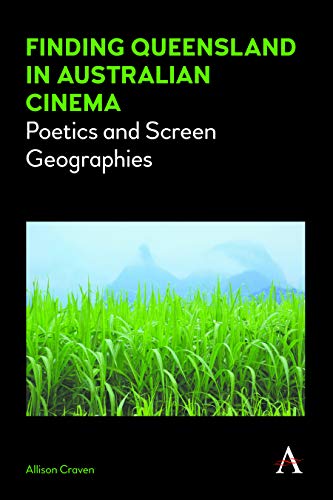 FINDING QUEENSLAND IN AUSTRALIAN CINEMA
Poetics and Screen Geographies

Allison Craven

A